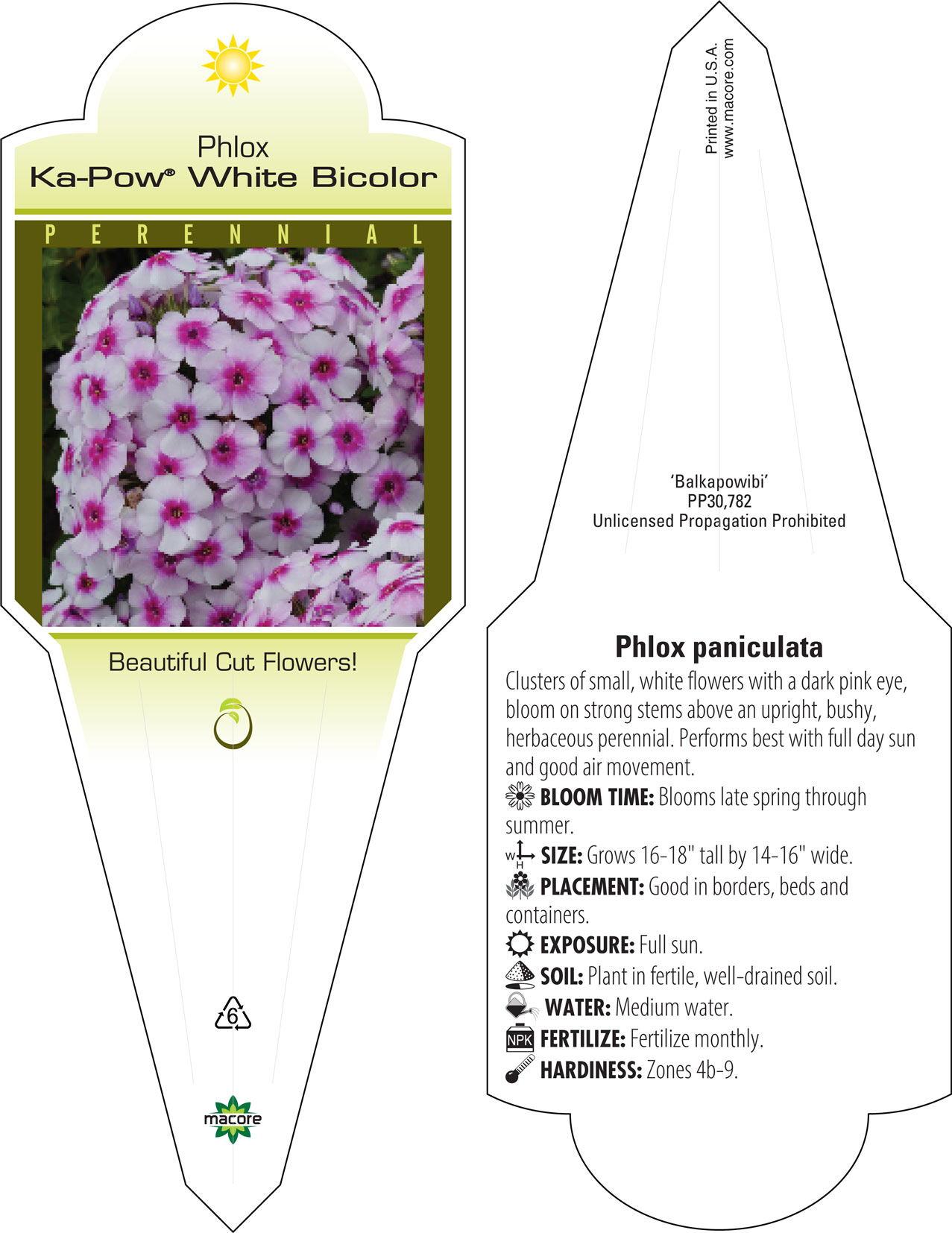 Phlox
Ka-Pow® White Bicolor

PERENNIAL

Beautiful Cut Flowers!

6

macore

Printed in U.S.A.
www.macore.com

'Balkapowibi'
PP30,782
Unlicensed Propagation Prohibited

Phlox paniculata

Clusters of small, white flowers with a dark pink eye, bloom on strong stems above an upright, bushy, herbaceous perennial. Performs best with full day sun and good air movement.

BLOOM TIME: Blooms late spring through summer.

W H SIZE: Grows 16-18" tall by 14-16" wide.

PLACEMENT: Good in borders, beds and containers.

EXPOSURE: Full sun.

SOIL: Plant in fertile, well-drained soil.

WATER: Medium water.

NPK FERTILIZE: Fertilize monthly.

HARDINESS: Zones 4b-9.